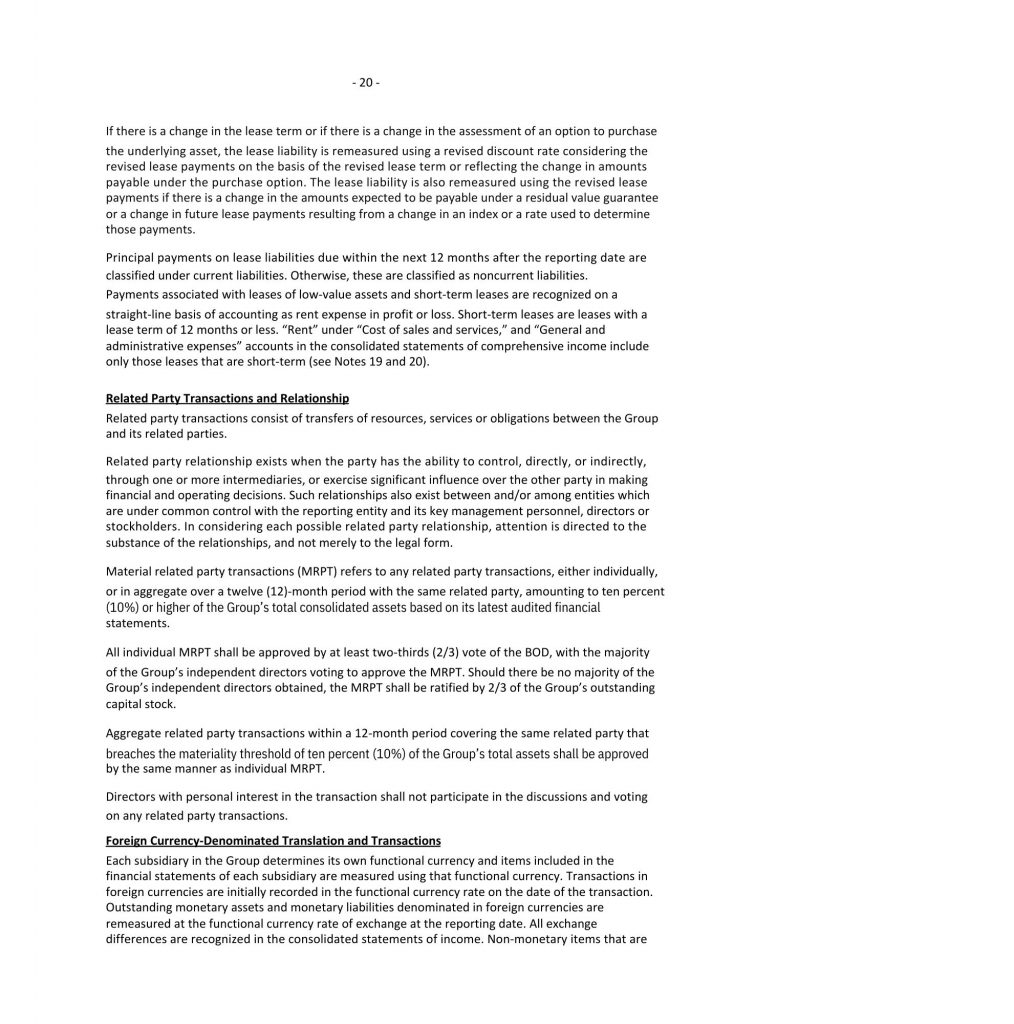 - 20 -

If there is a change in the lease term or if there is a change in the assessment of an option to purchase the underlying asset, the lease liability is remeasured using a revised discount rate considering the revised lease payments on the basis of the revised lease term or reflecting the change in amounts payable under the purchase option. The lease liability is also remeasured using the revised lease payments if there is a change in the amounts expected to be payable under a residual value guarantee or a change in future lease payments resulting from a change in an index or a rate used to determine those payments.

Principal payments on lease liabilities due within the next 12 months after the reporting date are classified under current liabilities. Otherwise, these are classified as noncurrent liabilities.
Payments associated with leases of low-value assets and short-term leases are recognized on a straight-line basis of accounting as rent expense in profit or loss. Short-term leases are leases with a lease term of 12 months or less. “Rent” under “Cost of sales and services,” and “General and administrative expenses” accounts in the consolidated statements of comprehensive income include only those leases that are short-term (see Notes 19 and 20).

Related Party Transactions and Relationship
Related party transactions consist of transfers of resources, services or obligations between the Group and its related parties.

Related party relationship exists when the party has the ability to control, directly, or indirectly, through one or more intermediaries, or exercise significant influence over the other party in making financial and operating decisions. Such relationships also exist between and/or among entities which are under common control with the reporting entity and its key management personnel, directors or stockholders. In considering each possible related party relationship, attention is directed to the substance of the relationships, and not merely to the legal form.

Material related party transactions (MRPT) refers to any related party transactions, either individually, or in aggregate over a twelve (12)-month period with the same related party, amounting to ten percent (10%) or higher of the Group’s total consolidated assets based on its latest audited financial statements.

All individual MRPT shall be approved by at least two-thirds (2/3) vote of the BOD, with the majority of the Group’s independent directors voting to approve the MRPT. Should there be no majority of the Group’s independent directors obtained, the MRPT shall be ratified by 2/3 of the Group’s outstanding capital stock.

Aggregate related party transactions within a 12-month period covering the same related party that breaches the materiality threshold of ten percent (10%) of the Group’s total assets shall be approved by the same manner as individual MRPT.

Directors with personal interest in the transaction shall not participate in the discussions and voting on any related party transactions.

Foreign Currency-Denominated Translation and Transactions
Each subsidiary in the Group determines its own functional currency and items included in the financial statements of each subsidiary are measured using that functional currency. Transactions in foreign currencies are initially recorded in the functional currency rate on the date of the transaction. Outstanding monetary assets and monetary liabilities denominated in foreign currencies are remeasured at the functional currency rate of exchange at the reporting date. All exchange differences are recognized in the consolidated statements of income. Non-monetary items that are